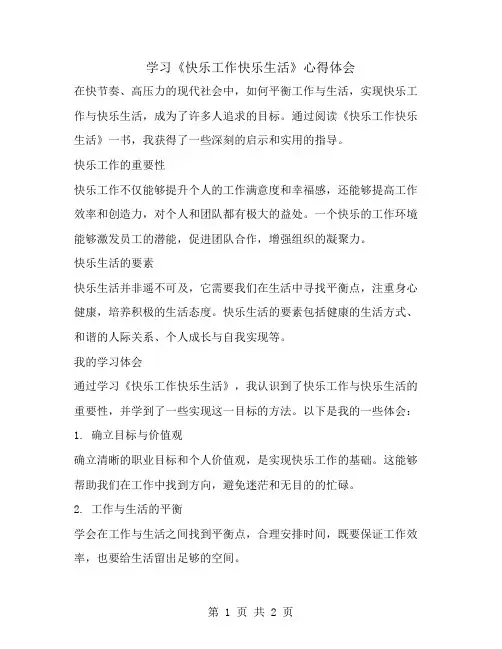 学习《快乐工作快乐生活》心得体会

在快节奏、高压力的现代社会中，如何平衡工作与生活，实现快乐工作与快乐生活，成为了许多人追求的目标。通过阅读《快乐工作快乐生活》一书，我获得了一些深刻的启示和实用的指导。

快乐工作的重要性

快乐工作不仅能够提升个人的工作满意度和幸福感，还能够提高工作效率和创造力，对个人和团队都有极大的益处。一个快乐的工作环境能够激发员工的潜能，促进团队合作，增强组织的凝聚力。

快乐生活的要素

快乐生活并非遥不可及，它需要我们在生活中寻找平衡点，注重身心健康，培养积极的生活态度。快乐生活的要素包括健康的生活方式、和谐的人际关系、个人成长与自我实现等。

我的学习体会

通过学习《快乐工作快乐生活》，我认识到了快乐工作与快乐生活的重要性，并学到了一些实现这一目标的方法。以下是我的一些体会：

1. 确立目标与价值观

确立清晰的职业目标和个人价值观，是实现快乐工作的基础。这能够帮助我们在工作中找到方向，避免迷茫和无目的的忙碌。

2. 工作与生活的平衡

学会在工作与生活之间找到平衡点，合理安排时间，既要保证工作效率，也要给生活留出足够的空间。

第 1 页 共 2 页